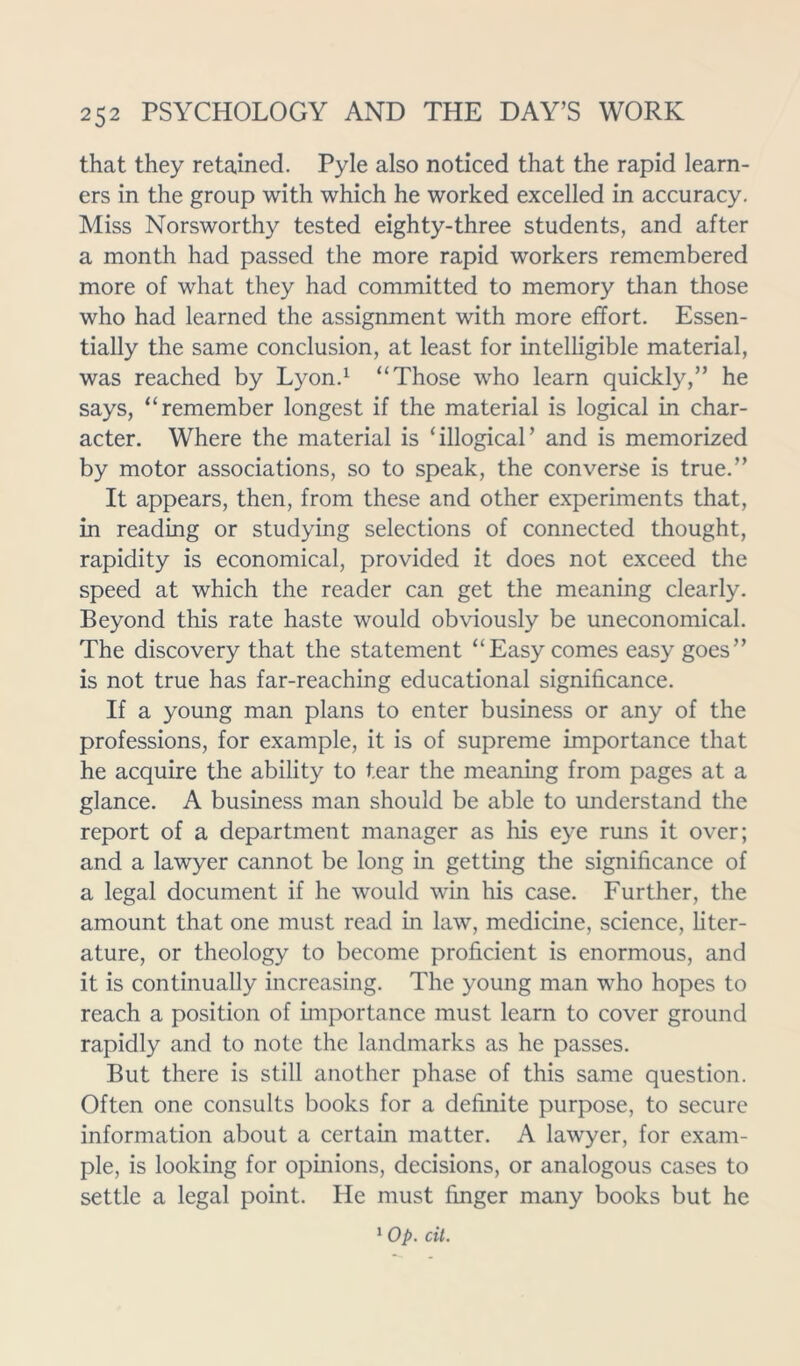 252 PSYCHOLOGY AND THE DAY'S WORK

that they retained. Pyle also noticed that the rapid learners in the group with which he worked excelled in accuracy. Miss Norsworthy tested eighty-three students, and after a month had passed the more rapid workers remembered more of what they had committed to memory than those who had learned the assignment with more effort. Essentially the same conclusion, at least for intelligible material, was reached by Lyon.$^1$ "Those who learn quickly," he says, "remember longest if the material is logical in character. Where the material is 'illogical' and is memorized by motor associations, so to speak, the converse is true."

It appears, then, from these and other experiments that, in reading or studying selections of connected thought, rapidity is economical, provided it does not exceed the speed at which the reader can get the meaning clearly. Beyond this rate haste would obviously be uneconomical. The discovery that the statement "Easy comes easy goes" is not true has far-reaching educational significance. If a young man plans to enter business or any of the professions, for example, it is of supreme importance that he acquire the ability to tear the meaning from pages at a glance. A business man should be able to understand the report of a department manager as his eye runs it over; and a lawyer cannot be long in getting the significance of a legal document if he would win his case. Further, the amount that one must read in law, medicine, science, literature, or theology to become proficient is enormous, and it is continually increasing. The young man who hopes to reach a position of importance must learn to cover ground rapidly and to note the landmarks as he passes.

But there is still another phase of this same question. Often one consults books for a definite purpose, to secure information about a certain matter. A lawyer, for example, is looking for opinions, decisions, or analogous cases to settle a legal point. He must finger many books but he

$^1$ Op. cit.